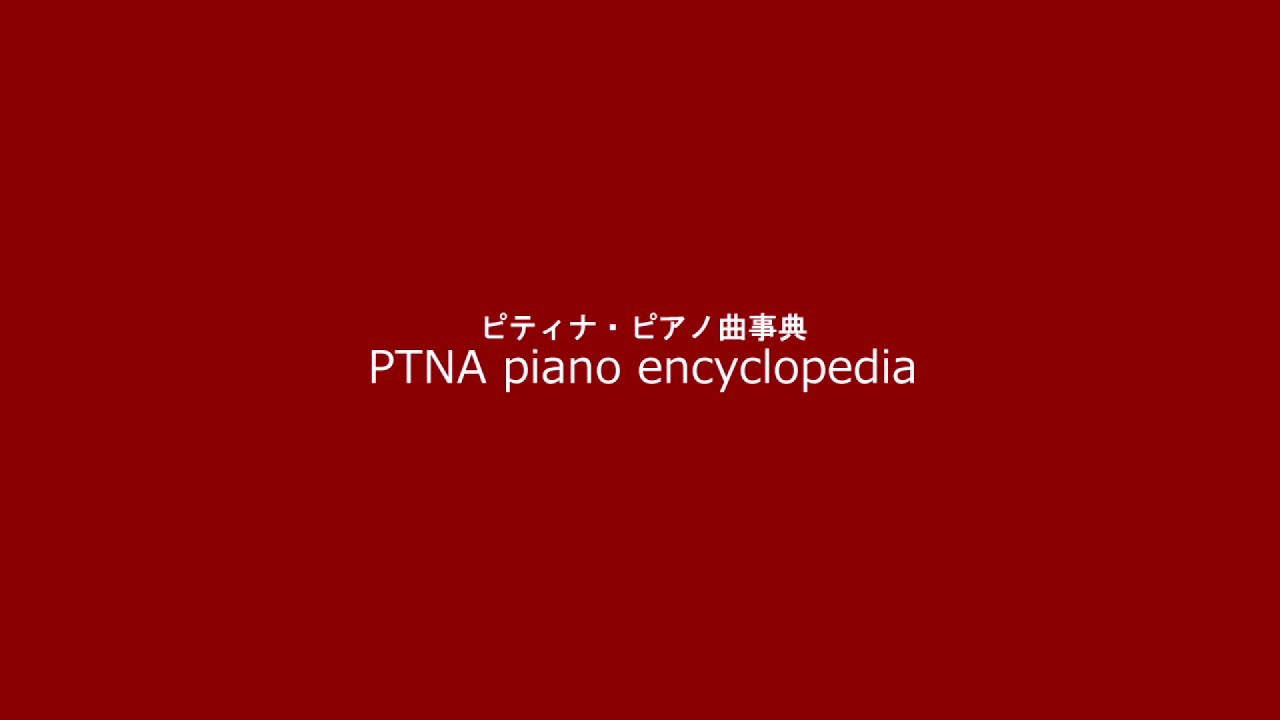 ピティナ・ピアノ曲事典
PTNA piano encyclopedia